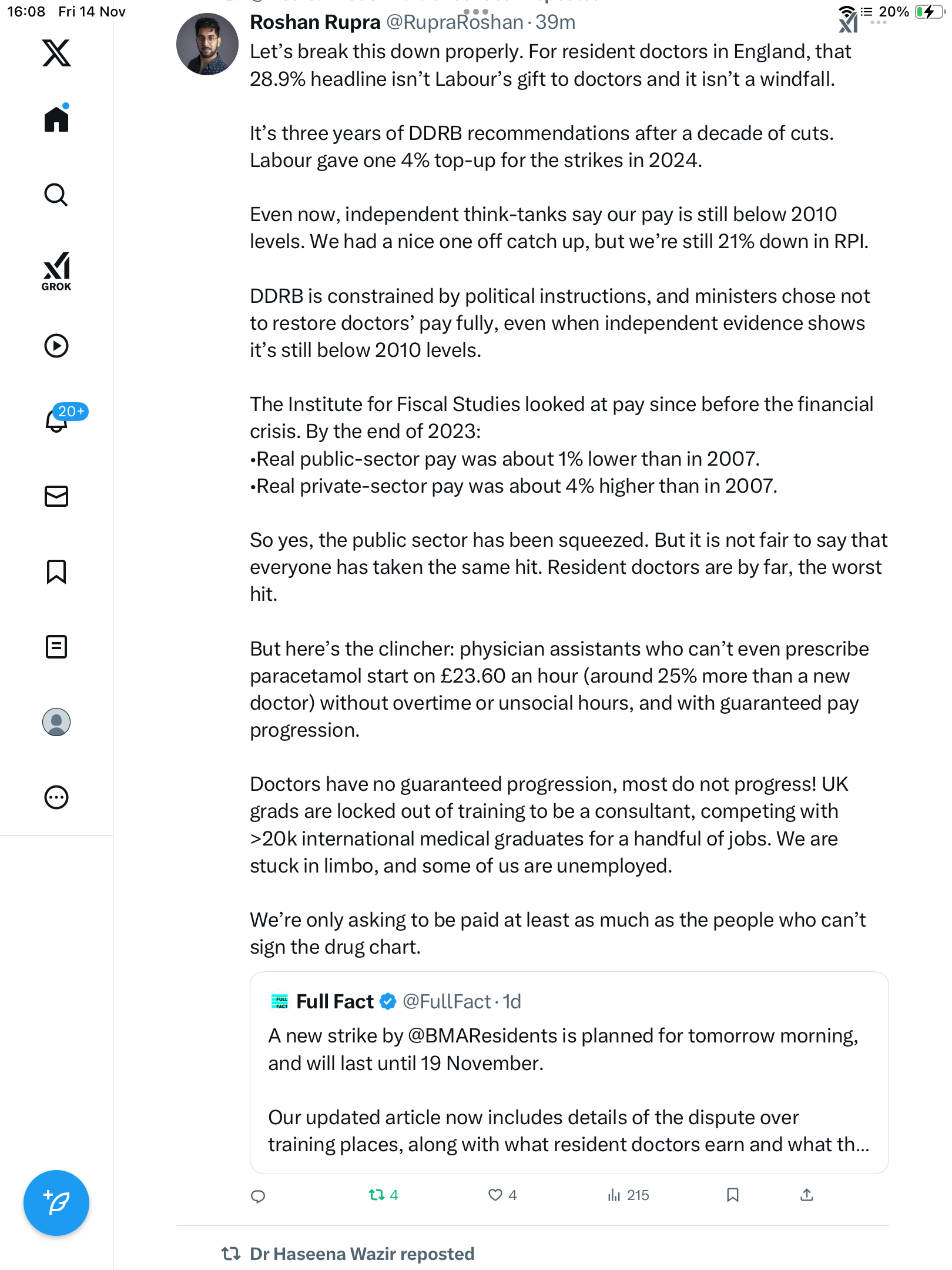 16:08 Fri 14 Nov

20%

GROK

20+

Roshan Rupra @RupraRoshan · 39m

Let's break this down properly. For resident doctors in England, that 28.9% headline isn't Labour's gift to doctors and it isn't a windfall.

It's three years of DDRB recommendations after a decade of cuts. Labour gave one 4% top-up for the strikes in 2024.

Even now, independent think-tanks say our pay is still below 2010 levels. We had a nice one off catch up, but we're still 21% down in RPI.

DDRB is constrained by political instructions, and ministers chose not to restore doctors' pay fully, even when independent evidence shows it's still below 2010 levels.

The Institute for Fiscal Studies looked at pay since before the financial crisis. By the end of 2023:
•Real public-sector pay was about 1% lower than in 2007.
•Real private-sector pay was about 4% higher than in 2007.

So yes, the public sector has been squeezed. But it is not fair to say that everyone has taken the same hit. Resident doctors are by far, the worst hit.

But here's the clincher: physician assistants who can't even prescribe paracetamol start on £23.60 an hour (around 25% more than a new doctor) without overtime or unsocial hours, and with guaranteed pay progression.

Doctors have no guaranteed progression, most do not progress! UK grads are locked out of training to be a consultant, competing with >20k international medical graduates for a handful of jobs. We are stuck in limbo, and some of us are unemployed.

We're only asking to be paid at least as much as the people who can't sign the drug chart.

FULL FACT Full Fact @FullFact · 1d
A new strike by @BMAResidents is planned for tomorrow morning, and will last until 19 November.

Our updated article now includes details of the dispute over training places, along with what resident doctors earn and what th...

4 4 215

Dr Haseena Wazir reposted